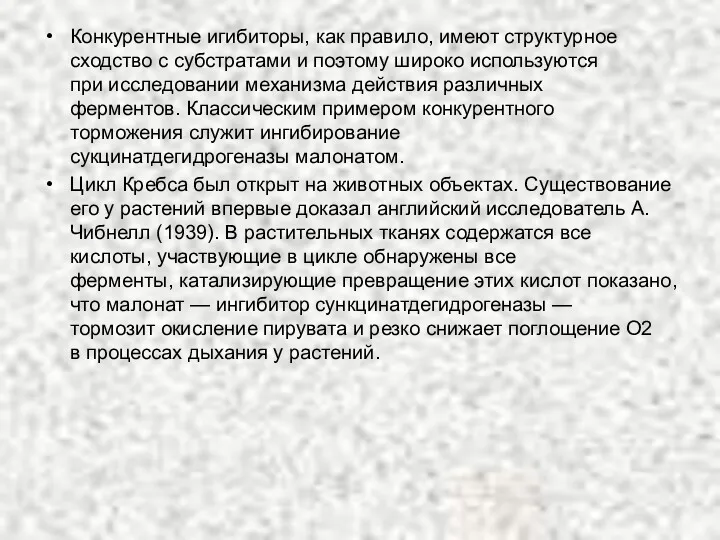 • Конкурентные игибиторы, как правило, имеют структурное сходство с субстратами и поэтому широко используются при исследовании механизма действия различных ферментов. Классическим примером конкурентного торможения служит ингибирование сукцинатдегидрогеназы малонатом.

• Цикл Кребса был открыт на животных объектах. Существование его у растений впервые доказал английский исследователь А. Чибнелл (1939). В растительных тканях содержатся все кислоты, участвующие в цикле обнаружены все ферменты, катализирующие превращение этих кислот показано, что малонат — ингибитор сункцинатдегидрогеназы — тормозит окисление пирувата и резко снижает поглощение О2 в процессах дыхания у растений.